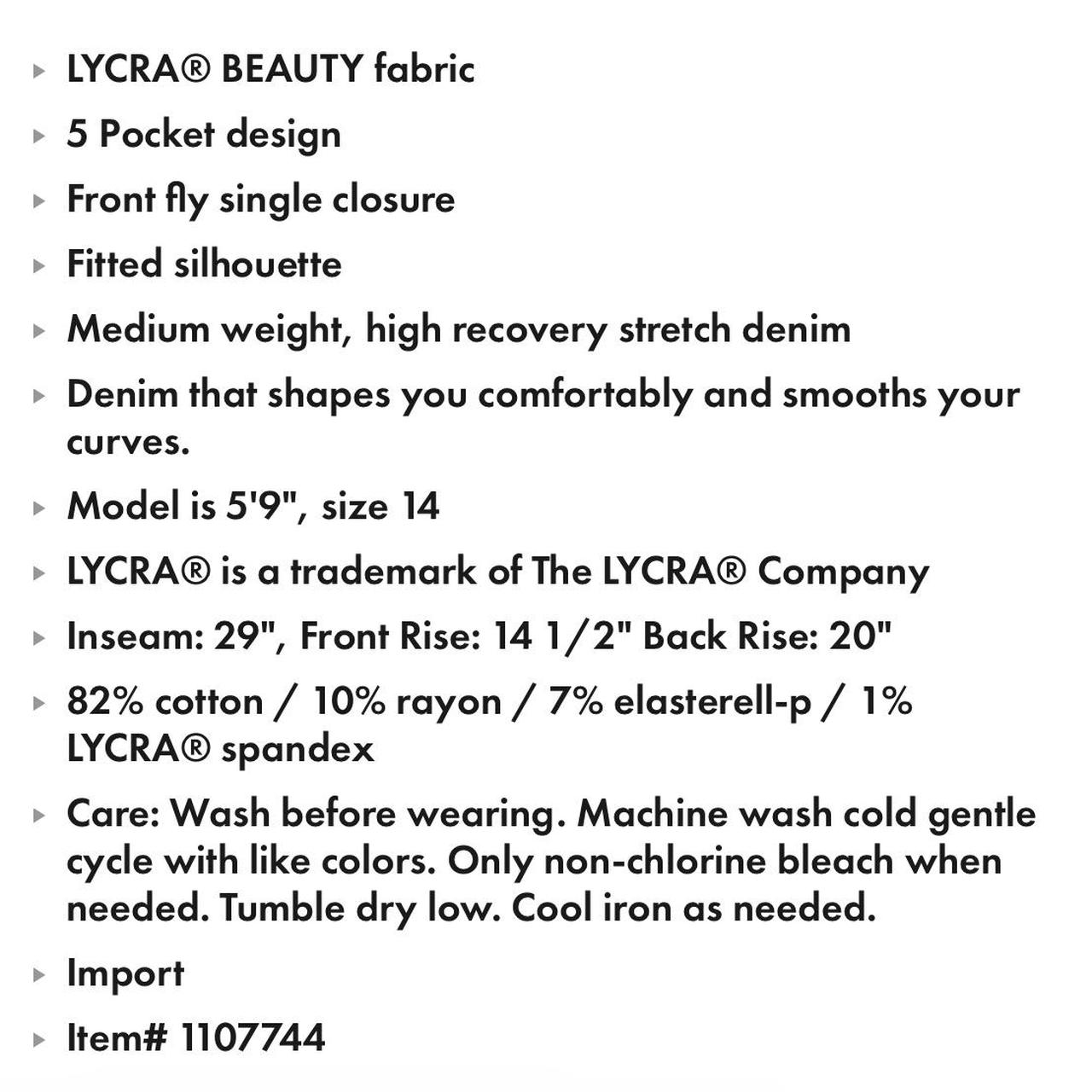 ▸ LYCRA® BEAUTY fabric
▸ 5 Pocket design
▸ Front fly single closure
▸ Fitted silhouette
▸ Medium weight, high recovery stretch denim
▸ Denim that shapes you comfortably and smooths your curves.
▸ Model is 5'9", size 14
▸ LYCRA® is a trademark of The LYCRA® Company
▸ Inseam: 29", Front Rise: 14 1/2" Back Rise: 20"
▸ 82% cotton / 10% rayon / 7% elasterell-p / 1% LYCRA® spandex
▸ Care: Wash before wearing. Machine wash cold gentle cycle with like colors. Only non-chlorine bleach when needed. Tumble dry low. Cool iron as needed.
▸ Import
▸ Item# 1107744